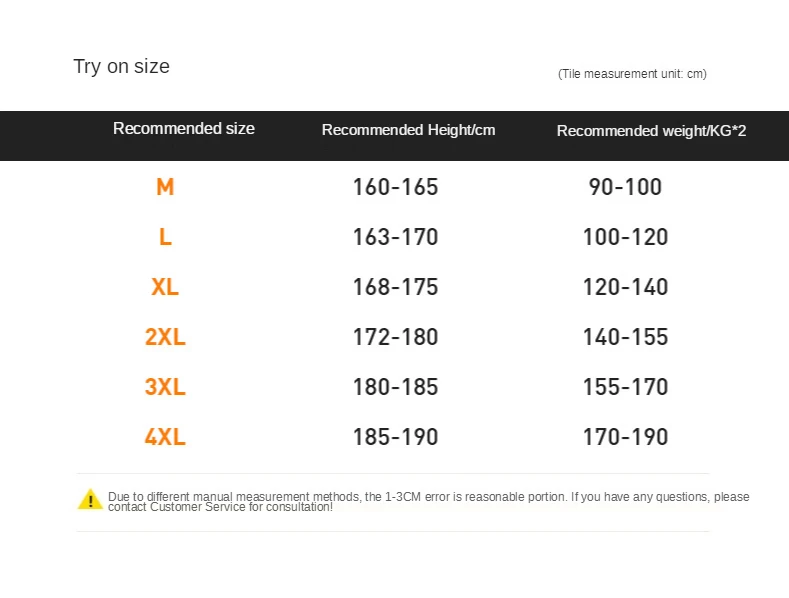 Try on size

(Tile measurement unit: cm)

| Recommended size | Recommended Height/cm | Recommended weight/KG*2 |
|---|---|---|
| M | 160-165 | 90-100 |
| L | 163-170 | 100-120 |
| XL | 168-175 | 120-140 |
| 2XL | 172-180 | 140-155 |
| 3XL | 180-185 | 155-170 |
| 4XL | 185-190 | 170-190 |

Due to different manual measurement methods, the 1-3CM error is reasonable portion. If you have any questions, please contact Customer Service for consultation!